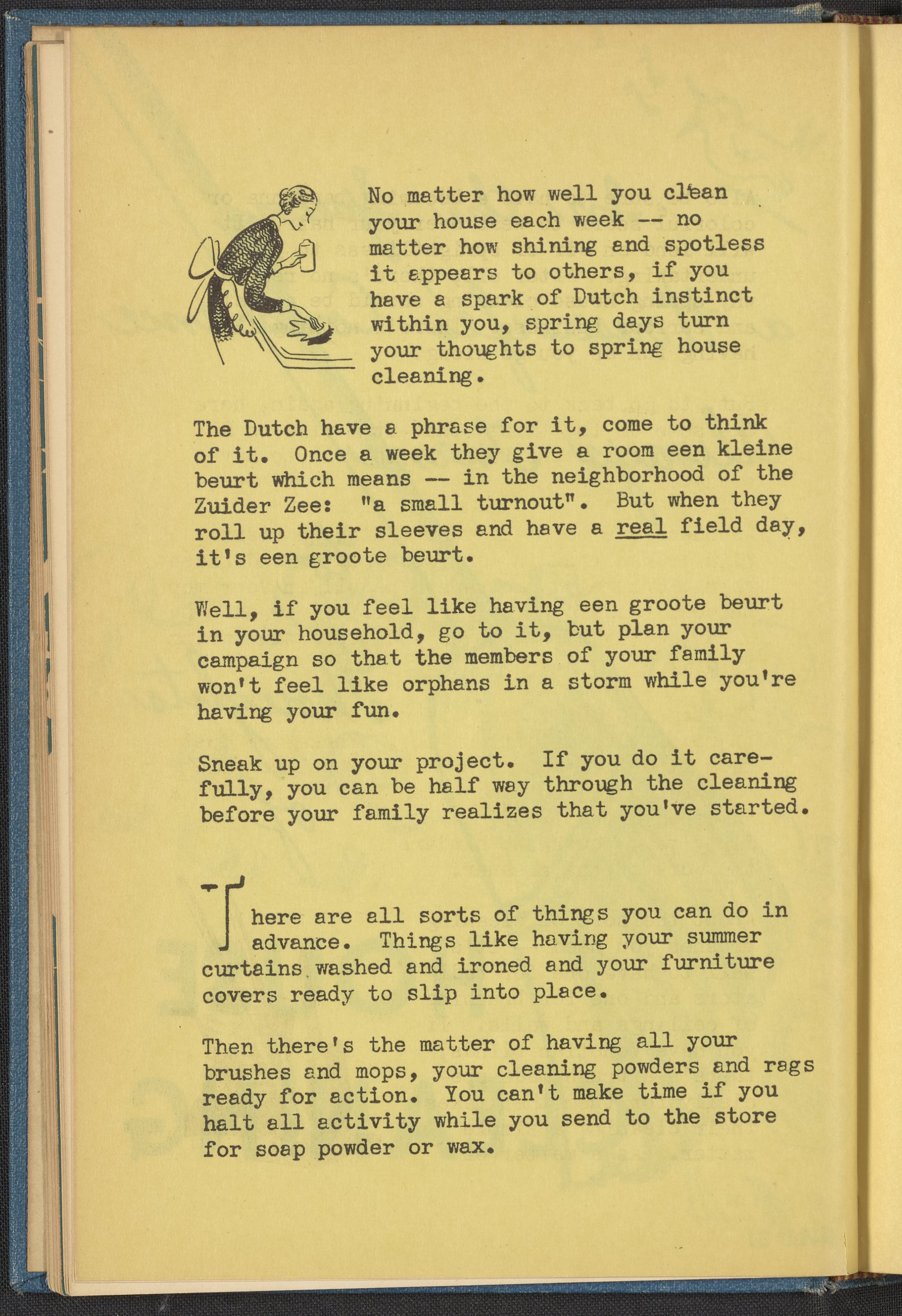 No matter how well you clean your house each week -- no matter how shining and spotless it appears to others, if you have a spark of Dutch instinct within you, spring days turn your thoughts to spring house cleaning.

The Dutch have a phrase for it, come to think of it. Once a week they give a room een kleine beurt which means -- in the neighborhood of the Zuider Zee: "a small turnout". But when they roll up their sleeves and have a real field day, it's een groote beurt.

Well, if you feel like having een groote beurt in your household, go to it, but plan your campaign so that the members of your family won't feel like orphans in a storm while you're having your fun.

Sneak up on your project. If you do it carefully, you can be half way through the cleaning before your family realizes that you've started.

There are all sorts of things you can do in advance. Things like having your summer curtains washed and ironed and your furniture covers ready to slip into place.

Then there's the matter of having all your brushes and mops, your cleaning powders and rags ready for action. You can't make time if you halt all activity while you send to the store for soap powder or wax.